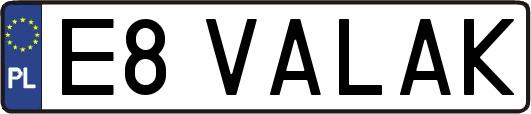 PL

E8 VALAK